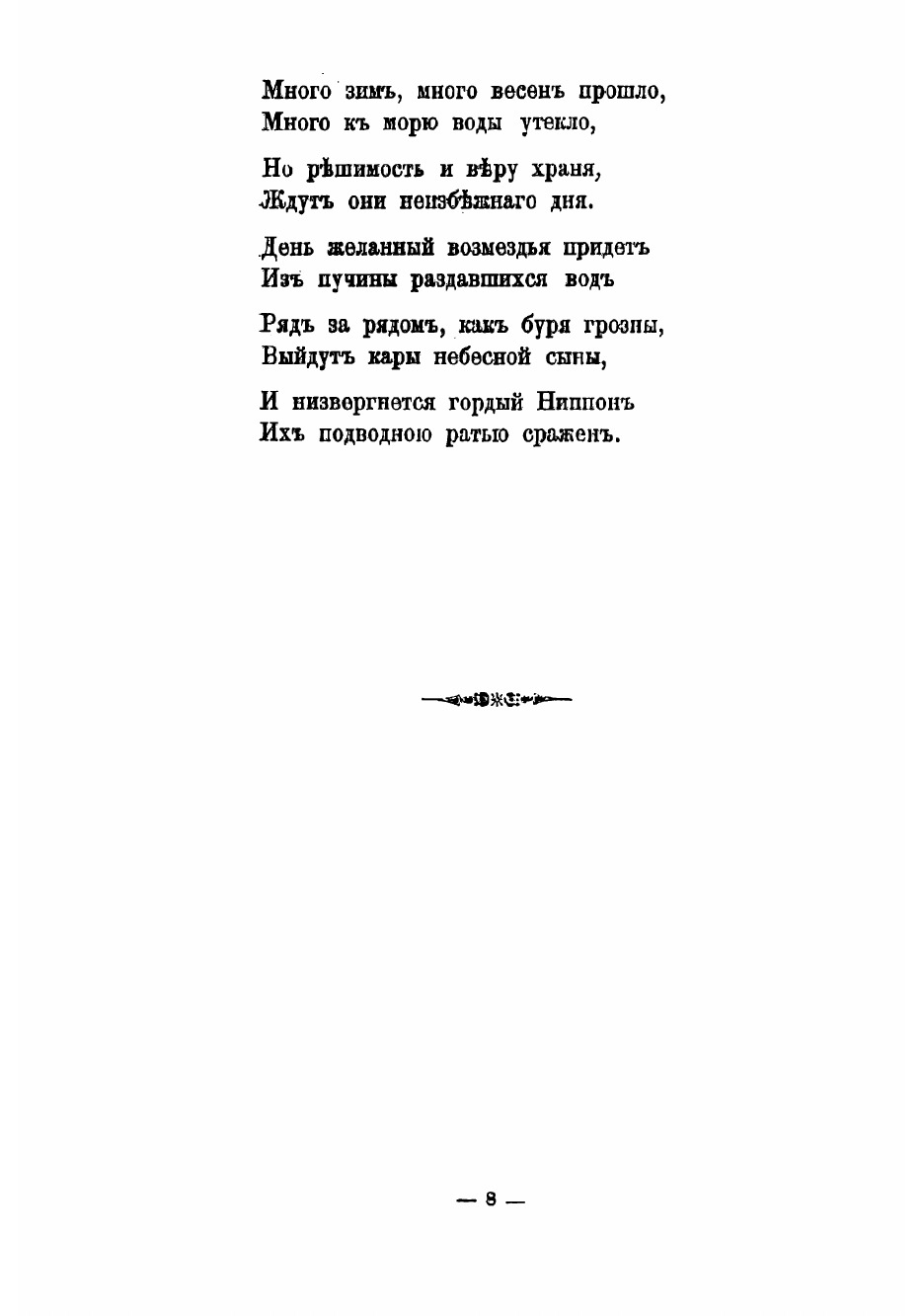 Много зимъ, много весенъ прошло,
Много къ морю воды утекло,

Но рѣшимость и вѣру храня,
Ждутъ они неизбѣжнаго дня.

День желанный возмездья придетъ
Изъ пучины раздавшихся водъ

Рядъ за рядомъ, какъ буря грозны,
Выйдутъ кары небесной сыны,

И низвергнется гордый Ниппонъ
Ихъ подводною ратью сраженъ.

— 8 —